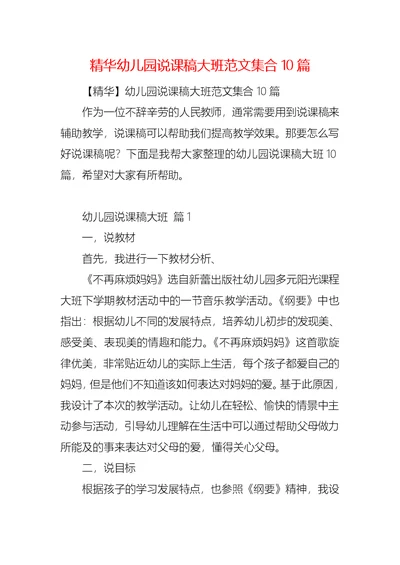 精华幼儿园说课稿大班范文集合 10 篇

【精华】幼儿园说课稿大班范文集合 10 篇

作为一位不辞辛劳的人民教师，通常需要用到说课稿来辅助教学，说课稿可以帮助我们提高教学效果。那要怎么写好说课稿呢？下面是我帮大家整理的幼儿园说课稿大班 10 篇，希望对大家有所帮助。

幼儿园说课稿大班 篇 1

一，说教材

首先，我进行一下教材分析、

《不再麻烦妈妈》选自新蕾出版社幼儿园多元阳光课程大班下学期教材活动中的一节音乐教学活动。《纲要》中也指出：根据幼儿不同的发展特点，培养幼儿初步的发现美、感受美、表现美的情趣和能力。《不再麻烦妈妈》这首歌旋律优美，非常贴近幼儿的实际上生活，每个孩子都爱自己的妈妈，但是他们不知道该如何表达对妈妈的爱。基于此原因，我设计了本次的教学活动。让幼儿在轻松、愉快的情景中主动参与活动，引导幼儿理解在生活中可以通过帮助父母做力所能及的事来表达对父母的爱，懂得关心父母。

二，说目标

根据孩子的学习发展特点，也参照《纲要》精神，我设